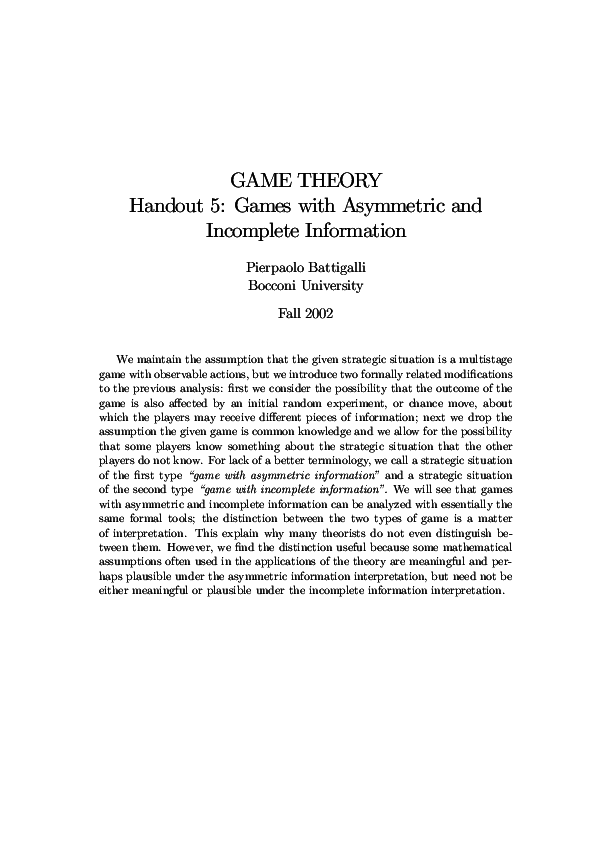 GAME THEORY
Handout 5: Games with Asymmetric and Incomplete Information

Pierpaolo Battigalli
Bocconi University

Fall 2002

We maintain the assumption that the given strategic situation is a multistage game with observable actions, but we introduce two formally related modifications to the previous analysis: first we consider the possibility that the outcome of the game is also affected by an initial random experiment, or chance move, about which the players may receive different pieces of information; next we drop the assumption the given game is common knowledge and we allow for the possibility that some players know something about the strategic situation that the other players do not know. For lack of a better terminology, we call a strategic situation of the first type "game with asymmetric information" and a strategic situation of the second type "game with incomplete information". We will see that games with asymmetric and incomplete information can be analyzed with essentially the same formal tools; the distinction between the two types of game is a matter of interpretation. This explain why many theorists do not even distinguish between them. However, we find the distinction useful because some mathematical assumptions often used in the applications of the theory are meaningful and perhaps plausible under the asymmetric information interpretation, but need not be either meaningful or plausible under the incomplete information interpretation.